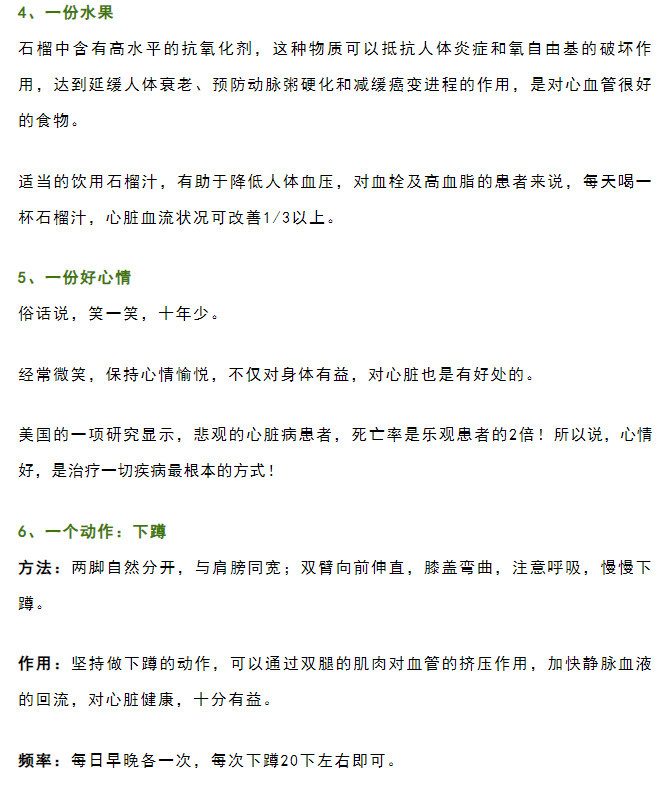 4、一份水果

石榴中含有高水平的抗氧化剂，这种物质可以抵抗人体炎症和氧自由基的破坏作用，达到延缓人体衰老、预防动脉粥硬化和减缓癌变进程的作用，是对心血管很好的食物。

适当的饮用石榴汁，有助于降低人体血压，对血栓及高血脂的患者来说，每天喝一杯石榴汁，心脏血流状况可改善1/3以上。

5、一份好心情

俗话说，笑一笑，十年少。

经常微笑，保持心情愉悦，不仅对身体有益，对心脏也是有好处的。

美国的一项研究显示，悲观的心脏病患者，死亡率是乐观患者的2倍！所以说，心情好，是治疗一切疾病最根本的方式！

6、一个动作：下蹲

方法：两脚自然分开，与肩膀同宽；双臂向前伸直，膝盖弯曲，注意呼吸，慢慢下蹲。

作用：坚持做下蹲的动作，可以通过双腿的肌肉对血管的挤压作用，加快静脉血液的回流，对心脏健康，十分有益。

频率：每日早晚各一次，每次下蹲20下左右即可。